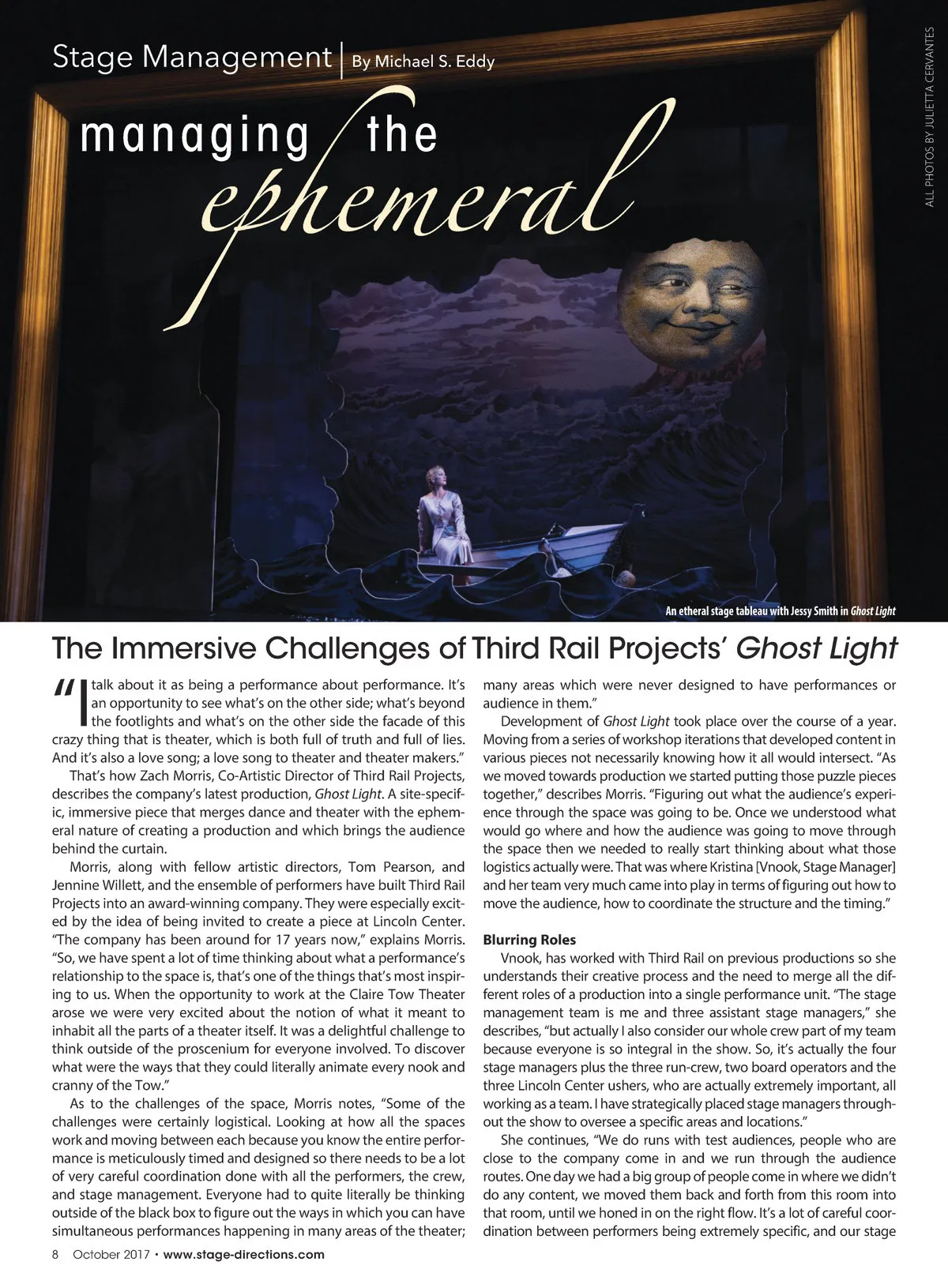 Stage Management | By Michael S. Eddy

ALL PHOTOS BY JULIETTA CERVANTES

managing the ephemeral

An etheral stage tableau with Jessy Smith in Ghost Light

The Immersive Challenges of Third Rail Projects' Ghost Light

"I talk about it as being a performance about performance. It's an opportunity to see what's on the other side; what's beyond the footlights and what's on the other side the facade of this crazy thing that is theater, which is both full of truth and full of lies. And it's also a love song; a love song to theater and theater makers."

That's how Zach Morris, Co-Artistic Director of Third Rail Projects, describes the company's latest production, Ghost Light. A site-specific, immersive piece that merges dance and theater with the ephemeral nature of creating a production and which brings the audience behind the curtain.

Morris, along with fellow artistic directors, Tom Pearson, and Jennine Willett, and the ensemble of performers have built Third Rail Projects into an award-winning company. They were especially excited by the idea of being invited to create a piece at Lincoln Center. "The company has been around for 17 years now," explains Morris. "So, we have spent a lot of time thinking about what a performance's relationship to the space is, that's one of the things that's most inspiring to us. When the opportunity to work at the Claire Tow Theater arose we were very excited about the notion of what it meant to inhabit all the parts of a theater itself. It was a delightful challenge to think outside of the proscenium for everyone involved. To discover what were the ways that they could literally animate every nook and cranny of the Tow."

As to the challenges of the space, Morris notes, "Some of the challenges were certainly logistical. Looking at how all the spaces work and moving between each because you know the entire performance is meticulously timed and designed so there needs to be a lot of very careful coordination done with all the performers, the crew, and stage management. Everyone had to quite literally be thinking outside of the black box to figure out the ways in which you can have simultaneous performances happening in many areas of the theater; many areas which were never designed to have performances or audience in them."

Development of Ghost Light took place over the course of a year. Moving from a series of workshop iterations that developed content in various pieces not necessarily knowing how it all would intersect. "As we moved towards production we started putting those puzzle pieces together," describes Morris. "Figuring out what the audience's experience through the space was going to be. Once we understood what would go where and how the audience was going to move through the space then we needed to really start thinking about what those logistics actually were. That was where Kristina [Vnook, Stage Manager] and her team very much came into play in terms of figuring out how to move the audience, how to coordinate the structure and the timing."

Blurring Roles

Vnook, has worked with Third Rail on previous productions so she understands their creative process and the need to merge all the different roles of a production into a single performance unit. "The stage management team is me and three assistant stage managers," she describes, "but actually I also consider our whole crew part of my team because everyone is so integral in the show. So, it's actually the four stage managers plus the three run-crew, two board operators and the three Lincoln Center ushers, who are actually extremely important, all working as a team. I have strategically placed stage managers throughout the show to oversee a specific areas and locations."

She continues, "We do runs with test audiences, people who are close to the company come in and we run through the audience routes. One day we had a big group of people come in where we didn't do any content, we moved them back and forth from this room into that room, until we honed in on the right flow. It's a lot of careful coordination between performers being extremely specific, and our stage

8 October 2017 • www.stage-directions.com